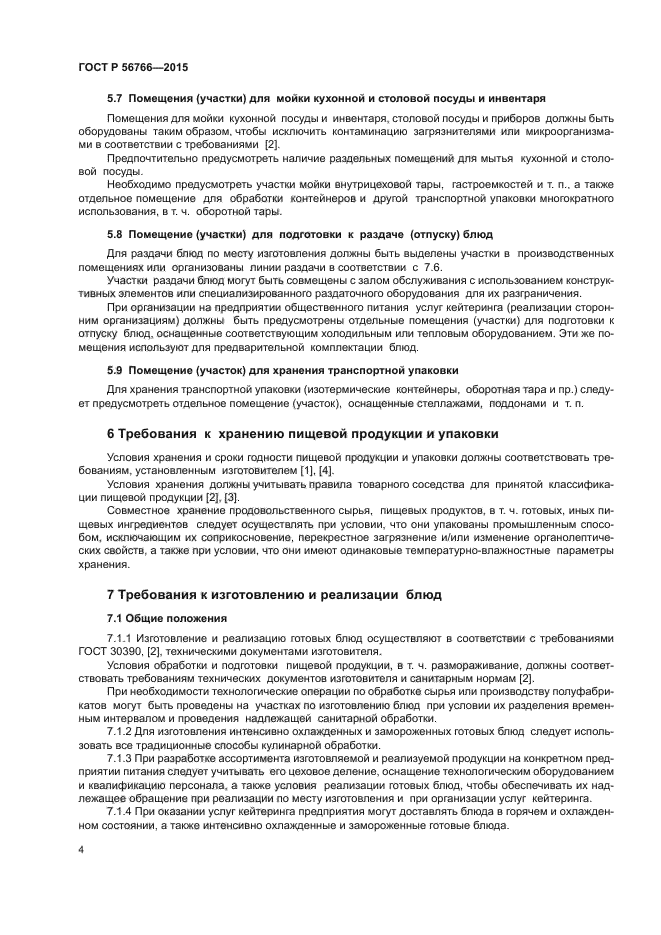 ГОСТ Р 56766—2015

5.7 Помещения (участки) для мойки кухонной и столовой посуды и инвентаря

Помещения для мойки кухонной посуды и инвентаря, столовой посуды и приборов должны быть оборудованы таким образом, чтобы исключить контаминацию загрязнителями или микроорганизмами в соответствии с требованиями [2].

Предпочтительно предусмотреть наличие раздельных помещений для мытья кухонной и столовой посуды.

Необходимо предусмотреть участки мойки внутрицеховой тары, гастроемкостей и т. п., а также отдельное помещение для обработки контейнеров и другой транспортной упаковки многократного использования, в т. ч. оборотной тары.

5.8 Помещение (участки) для подготовки к раздаче (отпуску) блюд

Для раздачи блюд по месту изготовления должны быть выделены участки в производственных помещениях или организованы линии раздачи в соответствии с 7.6.

Участки раздачи блюд могут быть совмещены с залом обслуживания с использованием конструктивных элементов или специализированного раздаточного оборудования для их разграничения.

При организации на предприятии общественного питания услуг кейтеринга (реализации сторонним организациям) должны быть предусмотрены отдельные помещения (участки) для подготовки к отпуску блюд, оснащенные соответствующим холодильным или тепловым оборудованием. Эти же помещения используют для предварительной комплектации блюд.

5.9 Помещение (участок) для хранения транспортной упаковки

Для хранения транспортной упаковки (изотермические контейнеры, оборотная тара и пр.) следует предусмотреть отдельное помещение (участок), оснащенные стеллажами, поддонами и т. п.

6 Требования к хранению пищевой продукции и упаковки

Условия хранения и сроки годности пищевой продукции и упаковки должны соответствовать требованиям, установленным изготовителем [1], [4].

Условия хранения должны учитывать правила товарного соседства для принятой классификации пищевой продукции [2], [3].

Совместное хранение продовольственного сырья, пищевых продуктов, в т. ч. готовых, иных пищевых ингредиентов следует осуществлять при условии, что они упакованы промышленным способом, исключающим их соприкосновение, перекрестное загрязнение и/или изменение органолептических свойств, а также при условии, что они имеют одинаковые температурно-влажностные параметры хранения.

7 Требования к изготовлению и реализации блюд

7.1 Общие положения

7.1.1 Изготовление и реализацию готовых блюд осуществляют в соответствии с требованиями ГОСТ 30390, [2], техническими документами изготовителя.

Условия обработки и подготовки пищевой продукции, в т. ч. размораживание, должны соответствовать требованиям технических документов изготовителя и санитарным нормам [2].

При необходимости технологические операции по обработке сырья или производству полуфабрикатов могут быть проведены на участках по изготовлению блюд при условии их разделения временным интервалом и проведения надлежащей санитарной обработки.

7.1.2 Для изготовления интенсивно охлажденных и замороженных готовых блюд следует использовать все традиционные способы кулинарной обработки.

7.1.3 При разработке ассортимента изготовляемой и реализуемой продукции на конкретном предприятии питания следует учитывать его цеховое деление, оснащение технологическим оборудованием и квалификацию персонала, а также условия реализации готовых блюд, чтобы обеспечивать их надлежащее обращение при реализации по месту изготовления и при организации услуг кейтеринга.

7.1.4 При оказании услуг кейтеринга предприятия могут доставлять блюда в горячем и охлажденном состоянии, а также интенсивно охлажденные и замороженные готовые блюда.

4